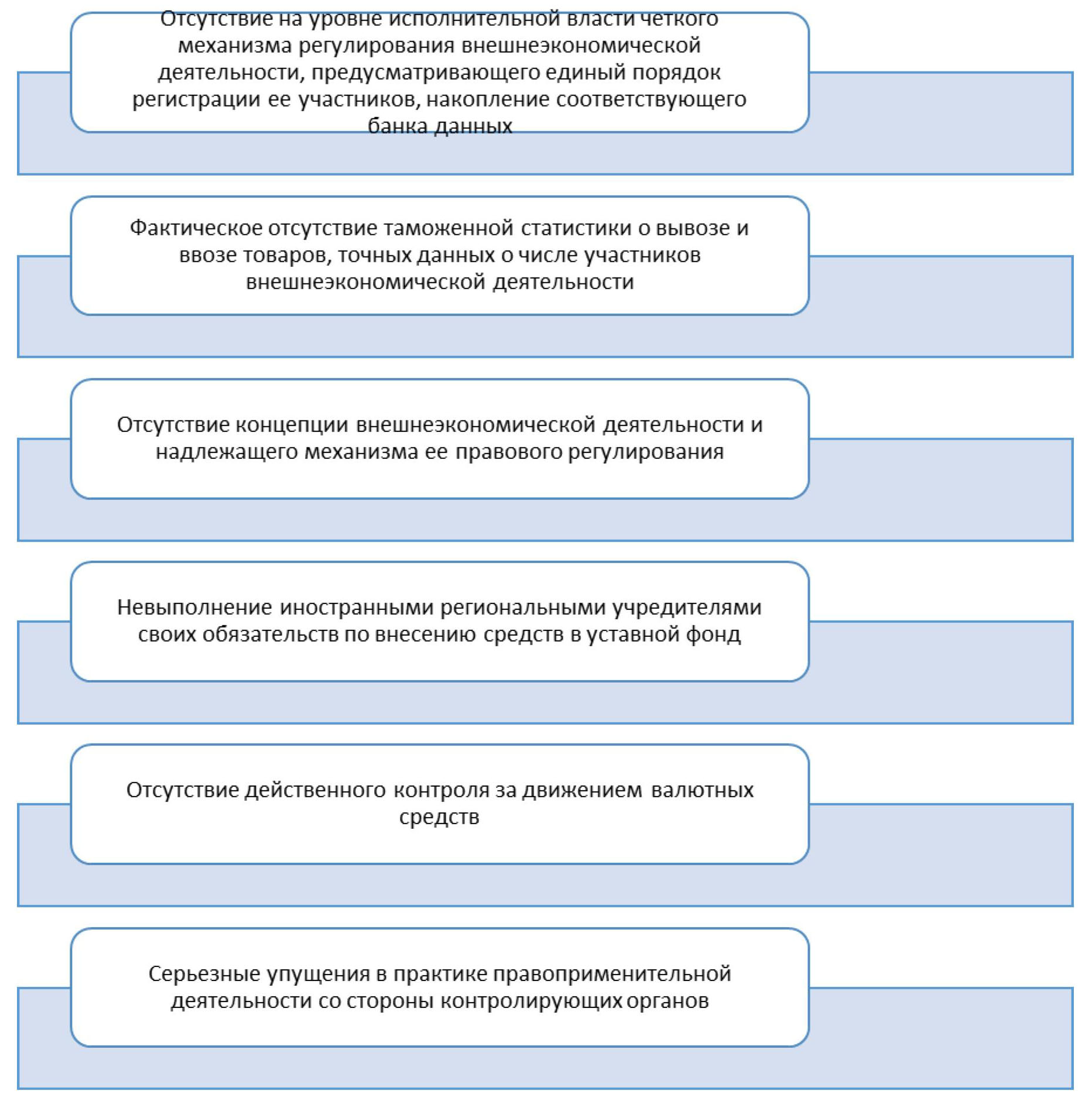 Отсутствие на уровне исполнительной власти четкого механизма регулирования внешнеэкономической деятельности, предусматривающего единый порядок регистрации ее участников, накопление соответствующего банка данных

Фактическое отсутствие таможенной статистики о вывозе и ввозе товаров, точных данных о числе участников внешнеэкономической деятельности

Отсутствие концепции внешнеэкономической деятельности и надлежащего механизма ее правового регулирования

Невыполнение иностранными региональными учредителями своих обязательств по внесению средств в уставной фонд

Отсутствие действенного контроля за движением валютных средств

Серьезные упущения в практике правоприменительной деятельности со стороны контролирующих органов